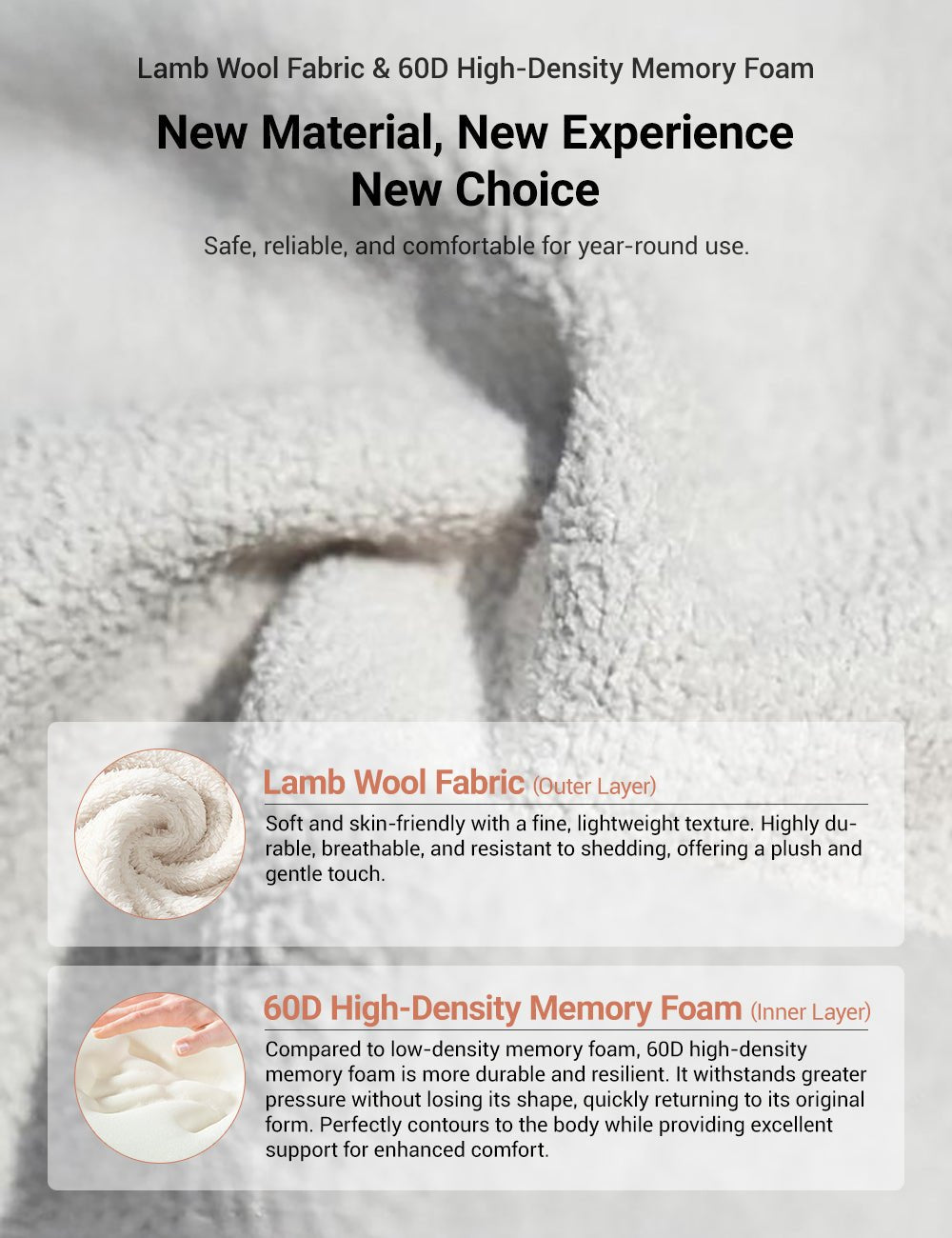 Lamb Wool Fabric & 60D High-Density Memory Foam

New Material, New Experience
New Choice

Safe, reliable, and comfortable for year-round use.

Lamb Wool Fabric (Outer Layer)

Soft and skin-friendly with a fine, lightweight texture. Highly durable, breathable, and resistant to shedding, offering a plush and gentle touch.

60D High-Density Memory Foam (Inner Layer)

Compared to low-density memory foam, 60D high-density memory foam is more durable and resilient. It withstands greater pressure without losing its shape, quickly returning to its original form. Perfectly contours to the body while providing excellent support for enhanced comfort.